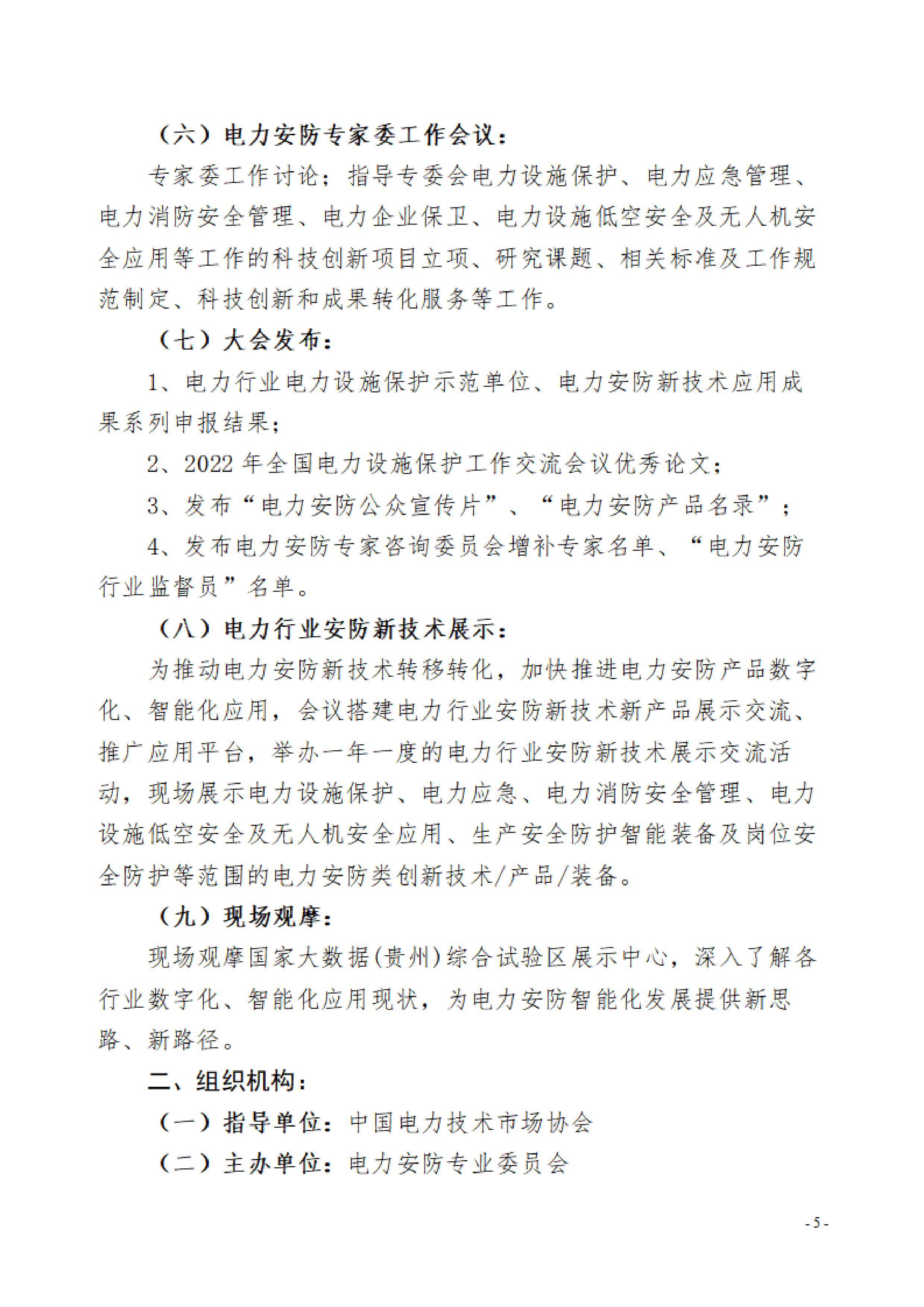 （六）电力安防专家委工作会议：

专家委工作讨论；指导专委会电力设施保护、电力应急管理、电力消防安全管理、电力企业保卫、电力设施低空安全及无人机安全应用等工作的科技创新项目立项、研究课题、相关标准及工作规范制定、科技创新和成果转化服务等工作。

（七）大会发布：

1、电力行业电力设施保护示范单位、电力安防新技术应用成果系列申报结果；

2、2022 年全国电力设施保护工作交流会议优秀论文；

3、发布“电力安防公众宣传片”、“电力安防产品名录”；

4、发布电力安防专家咨询委员会增补专家名单、“电力安防行业监督员”名单。

（八）电力行业安防新技术展示：

为推动电力安防新技术转移转化，加快推进电力安防产品数字化、智能化应用，会议搭建电力行业安防新技术新产品展示交流、推广应用平台，举办一年一度的电力行业安防新技术展示交流活动，现场展示电力设施保护、电力应急、电力消防安全管理、电力设施低空安全及无人机安全应用、生产安全防护智能装备及岗位安全防护等范围的电力安防类创新技术/产品/装备。

（九）现场观摩：

现场观摩国家大数据(贵州)综合试验区展示中心，深入了解各行业数字化、智能化应用现状，为电力安防智能化发展提供新思路、新路径。

二、组织机构：

（一）指导单位：中国电力技术市场协会

（二）主办单位：电力安防专业委员会

- 5 -